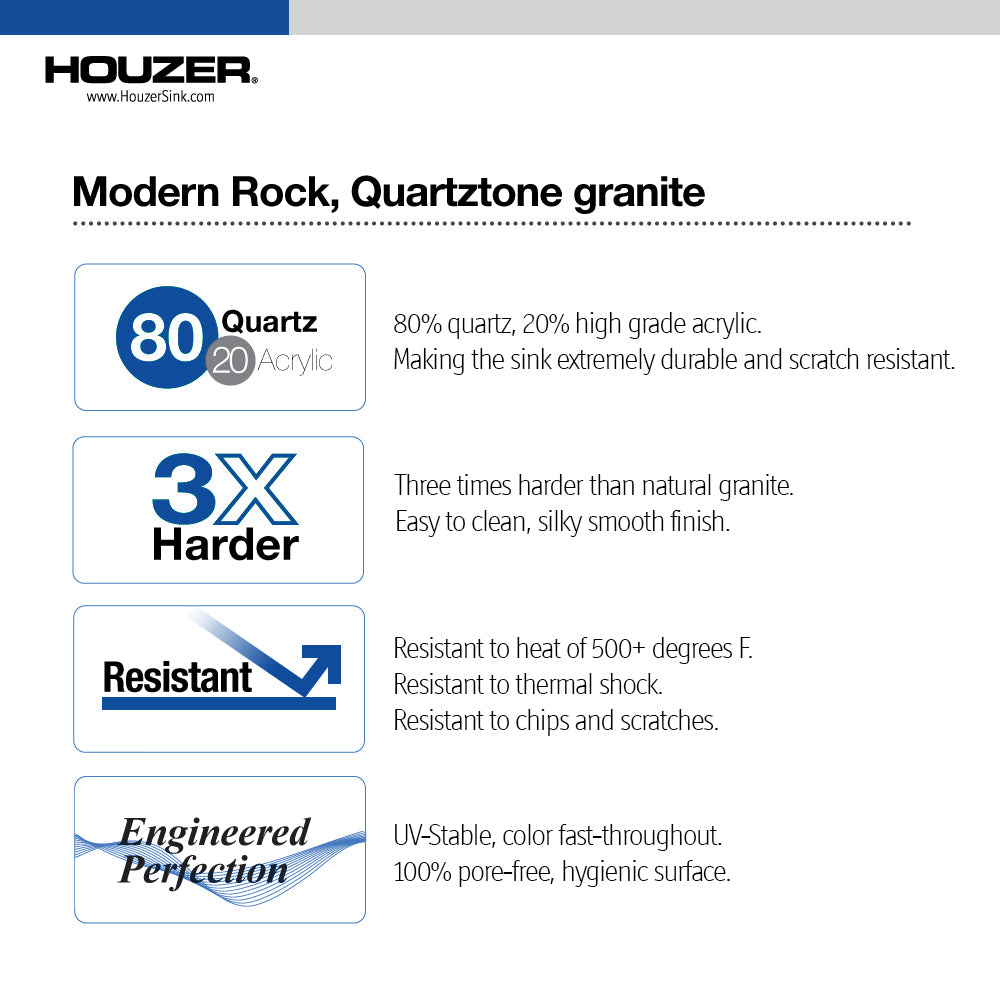 HOUZER®
www.HouzerSink.com

Modern Rock, Quartztone granite

80 Quartz
20 Acrylic

80% quartz, 20% high grade acrylic.
Making the sink extremely durable and scratch resistant.

3X
Harder

Three times harder than natural granite.
Easy to clean, silky smooth finish.

Resistant

Resistant to heat of 500+ degrees F.
Resistant to thermal shock.
Resistant to chips and scratches.

Engineered
Perfection

UV-Stable, color fast-throughout.
100% pore-free, hygienic surface.